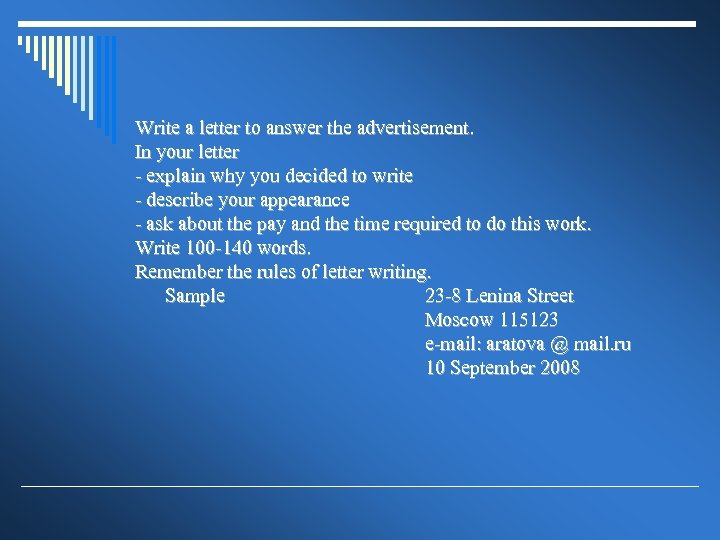 Write a letter to answer the advertisement.
In your letter
- explain why you decided to write
- describe your appearance
- ask about the pay and the time required to do this work.
Write 100-140 words.
Remember the rules of letter writing.

Sample

23-8 Lenina Street
Moscow 115123
e-mail: aratova @ mail.ru
10 September 2008